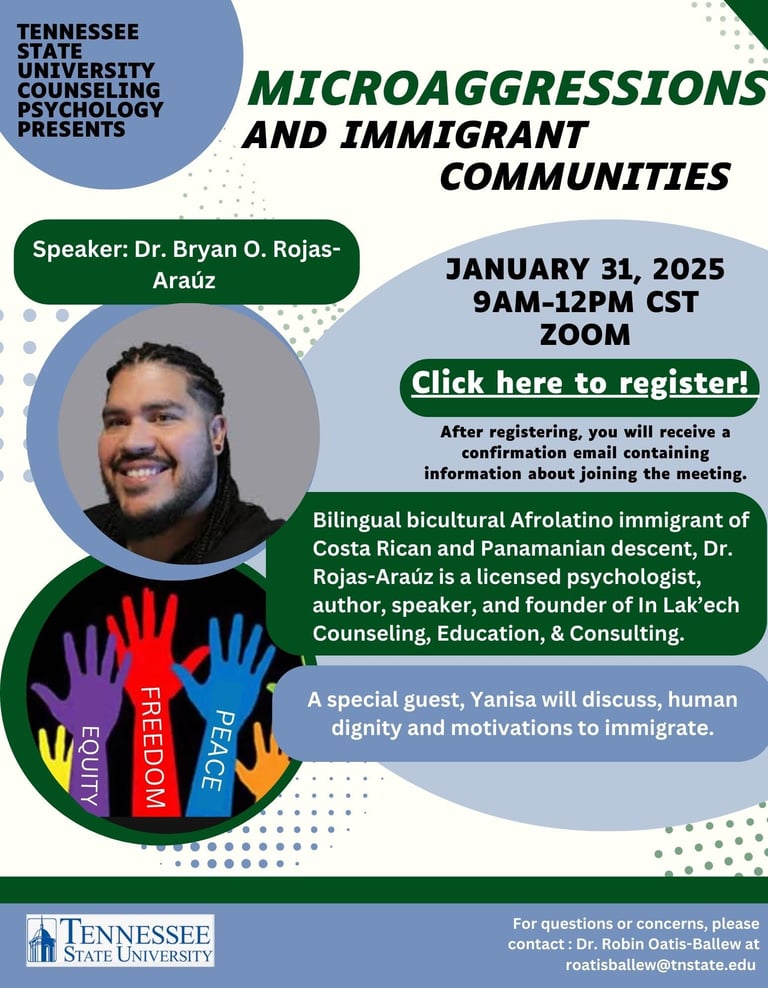 TENNESSEE STATE UNIVERSITY COUNSELING PSYCHOLOGY PRESENTS

MICROAGGRESSIONS AND IMMIGRANT COMMUNITIES

Speaker: Dr. Bryan O. Rojas-Araúz

JANUARY 31, 2025
9AM-12PM CST
ZOOM

Click here to register!

After registering, you will receive a confirmation email containing information about joining the meeting.

Bilingual bicultural Afrolatino immigrant of Costa Rican and Panamanian descent, Dr. Rojas-Araúz is a licensed psychologist, author, speaker, and founder of In Lak'ech Counseling, Education, & Consulting.

A special guest, Yanisa will discuss, human dignity and motivations to immigrate.

EQUITY
FREEDOM
PEACE

TENNESSEE STATE UNIVERSITY

For questions or concerns, please contact : Dr. Robin Oatis-Ballew at roatisballew@tnstate.edu